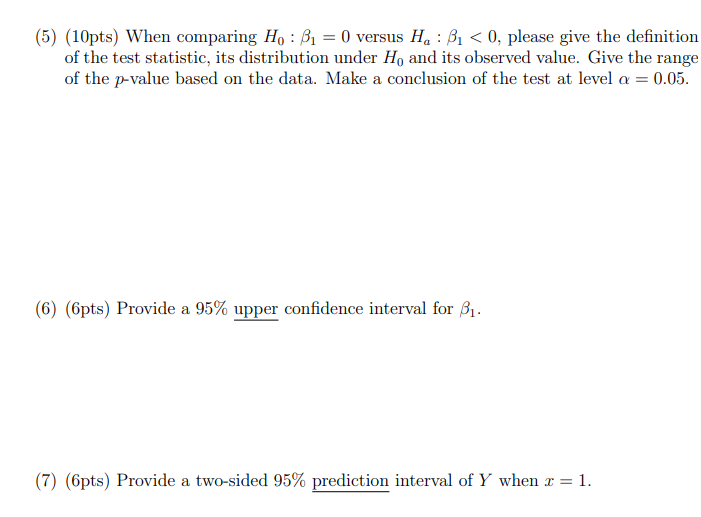 (5) (10pts) When comparing $H_0 : \beta_1 = 0$ versus $H_a : \beta_1 < 0$, please give the definition of the test statistic, its distribution under $H_0$ and its observed value. Give the range of the $p$-value based on the data. Make a conclusion of the test at level $\alpha = 0.05$.

(6) (6pts) Provide a 95% upper confidence interval for $\beta_1$.

(7) (6pts) Provide a two-sided 95% prediction interval of $Y$ when $x = 1$.